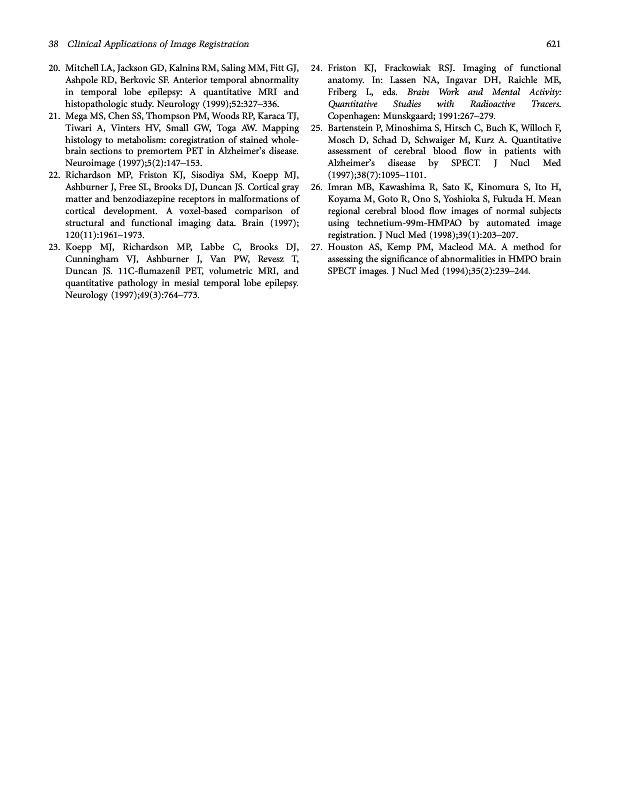 38 Clinical Applications of Image Registration

621

20. Mitchell LA, Jackson GD, Kalnins RM, Saling MM, Fitt GJ, Ashpole RD, Berkovic SF. Anterior temporal abnormality in temporal lobe epilepsy: A quantitative MRI and histopathologic study. Neurology (1999);52:327–336.

21. Mega MS, Chen SS, Thompson PM, Woods RP, Karaca TJ, Tiwari A, Vinters HV, Small GW, Toga AW. Mapping histology to metabolism: coregistration of stained whole-brain sections to premortem PET in Alzheimer's disease. Neuroimage (1997);5(2):147–153.

22. Richardson MP, Friston KJ, Sisodiya SM, Koepp MJ, Ashburner J, Free SL, Brooks DJ, Duncan JS. Cortical gray matter and benzodiazepine receptors in malformations of cortical development. A voxel-based comparison of structural and functional imaging data. Brain (1997); 120(11):1961–1973.

23. Koepp MJ, Richardson MP, Labbe C, Brooks DJ, Cunningham VJ, Ashburner J, Van PW, Revesz T, Duncan JS. 11C-flumazenil PET, volumetric MRI, and quantitative pathology in mesial temporal lobe epilepsy. Neurology (1997);49(3):764–773.

24. Friston KJ, Frackowiak RSJ. Imaging of functional anatomy. In: Lassen NA, Ingavar DH, Raichle ME, Friberg L, eds. Brain Work and Mental Activity: Quantitative Studies with Radioactive Tracers. Copenhagen: Munskgaard; 1991:267–279.

25. Bartenstein P, Minoshima S, Hirsch C, Buch K, Willoch F, Mosch D, Schad D, Schwaiger M, Kurz A. Quantitative assessment of cerebral blood flow in patients with Alzheimer's disease by SPECT. J Nucl Med (1997);38(7):1095–1101.

26. Imran MB, Kawashima R, Sato K, Kinomura S, Ito H, Koyama M, Goto R, Ono S, Yoshioka S, Fukuda H. Mean regional cerebral blood flow images of normal subjects using technetium-99m-HMPAO by automated image registration. J Nucl Med (1998);39(1):203–207.

27. Houston AS, Kemp PM, Macleod MA. A method for assessing the significance of abnormalities in HMPO brain SPECT images. J Nucl Med (1994);35(2):239–244.